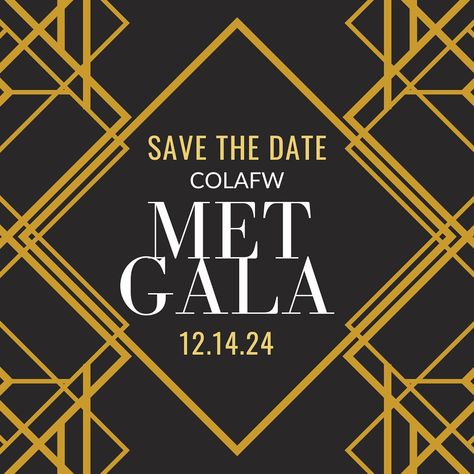 SAVE THE DATE
COLAFW
MET
GALA
12.14.24